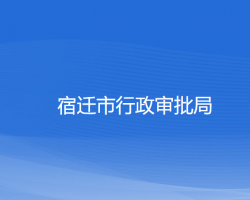 宿迁市行政审批局